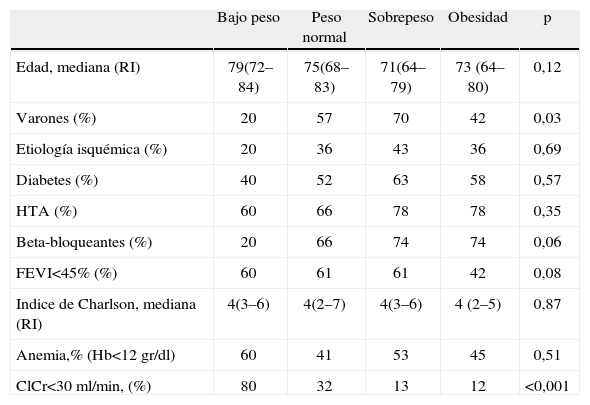 |  | Bajo peso | Peso normal | Sobrepeso | Obesidad | p |
|---|---|---|---|---|---|
| Edad, mediana (RI) | 79(72–84) | 75(68–83) | 71(64–79) | 73 (64–80) | 0,12 |
| Varones (%) | 20 | 57 | 70 | 42 | 0,03 |
| Etiología isquémica (%) | 20 | 36 | 43 | 36 | 0,69 |
| Diabetes (%) | 40 | 52 | 63 | 58 | 0,57 |
| HTA (%) | 60 | 66 | 78 | 78 | 0,35 |
| Beta-bloqueantes (%) | 20 | 66 | 74 | 74 | 0,06 |
| FEVI<45% (%) | 60 | 61 | 61 | 42 | 0,08 |
| Indice de Charlson, mediana (RI) | 4(3–6) | 4(2–7) | 4(3–6) | 4 (2–5) | 0,87 |
| Anemia,% (Hb<12 gr/dl) | 60 | 41 | 53 | 45 | 0,51 |
| ClCr<30 ml/min, (%) | 80 | 32 | 13 | 12 | <0,001 |